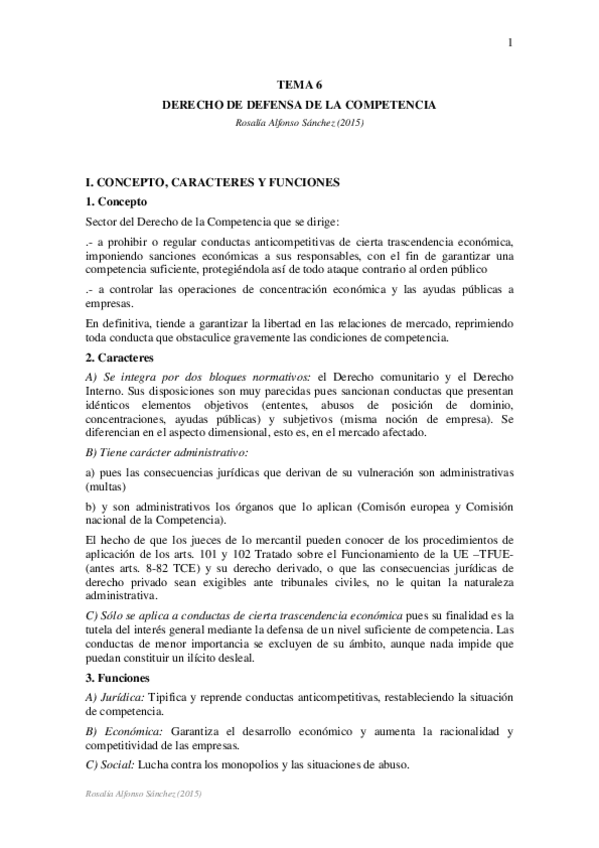 1

TEMA 6

DERECHO DE DEFENSA DE LA COMPETENCIA

Rosalía Alfonso Sánchez (2015)

I. CONCEPTO, CARACTERES Y FUNCIONES

1. Concepto

Sector del Derecho de la Competencia que se dirige:

.- a prohibir o regular conductas anticompetitivas de cierta trascendencia económica, imponiendo sanciones económicas a sus responsables, con el fin de garantizar una competencia suficiente, protegiéndola así de todo ataque contrario al orden público

.- a controlar las operaciones de concentración económica y las ayudas públicas a empresas.

En definitiva, tiende a garantizar la libertad en las relaciones de mercado, reprimiendo toda conducta que obstaculice gravemente las condiciones de competencia.

2. Caracteres

A) Se integra por dos bloques normativos: el Derecho comunitario y el Derecho Interno. Sus disposiciones son muy parecidas pues sancionan conductas que presentan idénticos elementos objetivos (ententes, abusos de posición de dominio, concentraciones, ayudas públicas) y subjetivos (misma noción de empresa). Se diferencian en el aspecto dimensional, esto es, en el mercado afectado.

B) Tiene carácter administrativo:

a) pues las consecuencias jurídicas que derivan de su vulneración son administrativas (multas)

b) y son administrativos los órganos que lo aplican (Comisón europea y Comisión nacional de la Competencia).

El hecho de que los jueces de lo mercantil pueden conocer de los procedimientos de aplicación de los arts. 101 y 102 Tratado sobre el Funcionamiento de la UE –TFUE- (antes arts. 8-82 TCE) y su derecho derivado, o que las consecuencias jurídicas de derecho privado sean exigibles ante tribunales civiles, no le quitan la naturaleza administrativa.

C) Sólo se aplica a conductas de cierta trascendencia económica pues su finalidad es la tutela del interés general mediante la defensa de un nivel suficiente de competencia. Las conductas de menor importancia se excluyen de su ámbito, aunque nada impide que puedan constituir un ilícito desleal.

3. Funciones

A) Jurídica: Tipifica y reprende conductas anticompetitivas, restableciendo la situación de competencia.

B) Económica: Garantiza el desarrollo económico y aumenta la racionalidad y competitividad de las empresas.

C) Social: Lucha contra los monopolios y las situaciones de abuso.

Rosalía Alfonso Sánchez (2015)